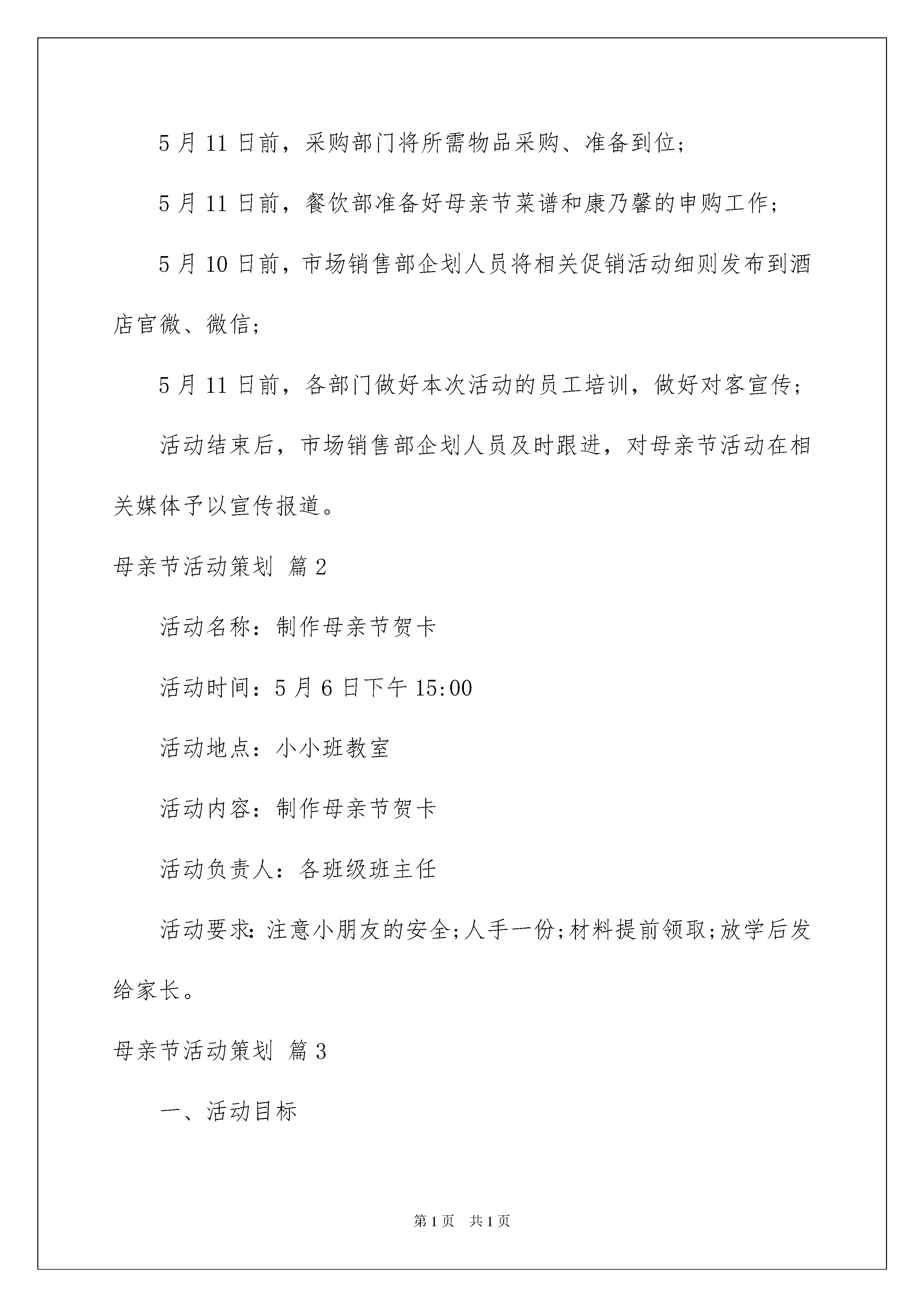 5月11日前，采购部门将所需物品采购、准备到位;

5月11日前，餐饮部准备好母亲节菜谱和康乃馨的申购工作;

5月10日前，市场销售部企划人员将相关促销活动细则发布到酒店官微、微信;

5月11日前，各部门做好本次活动的员工培训，做好对客宣传;

活动结束后，市场销售部企划人员及时跟进，对母亲节活动在相关媒体予以宣传报道。

母亲节活动策划 篇2

活动名称：制作母亲节贺卡

活动时间：5月6日下午15:00

活动地点：小小班教室

活动内容：制作母亲节贺卡

活动负责人：各班级班主任

活动要求:注意小朋友的安全;人手一份;材料提前领取;放学后发给家长。

母亲节活动策划 篇3

一、活动目标

第1页 共1页